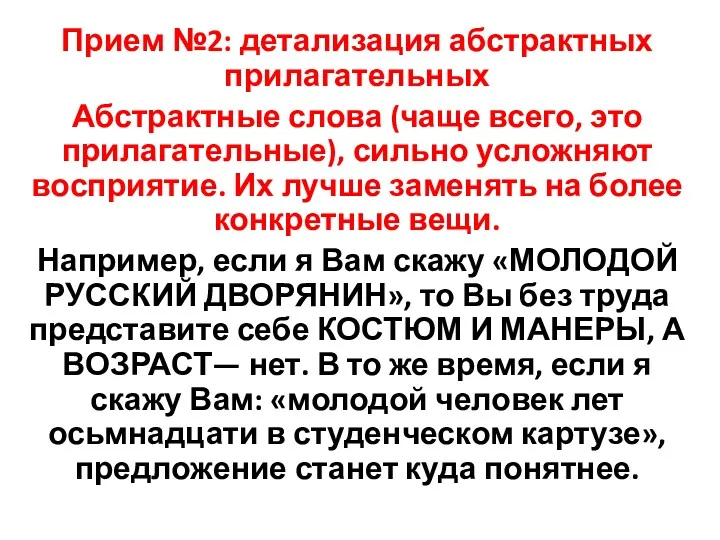 Прием №2: детализация абстрактных прилагательных

Абстрактные слова (чаще всего, это прилагательные), сильно усложняют восприятие. Их лучше заменять на более конкретные вещи.

Например, если я Вам скажу «МОЛОДОЙ РУССКИЙ ДВОРЯНИН», то Вы без труда представите себе КОСТЮМ И МАНЕРЫ, А ВОЗРАСТ— нет. В то же время, если я скажу Вам: «молодой человек лет осьмнадцати в студенческом картузе», предложение станет куда понятнее.